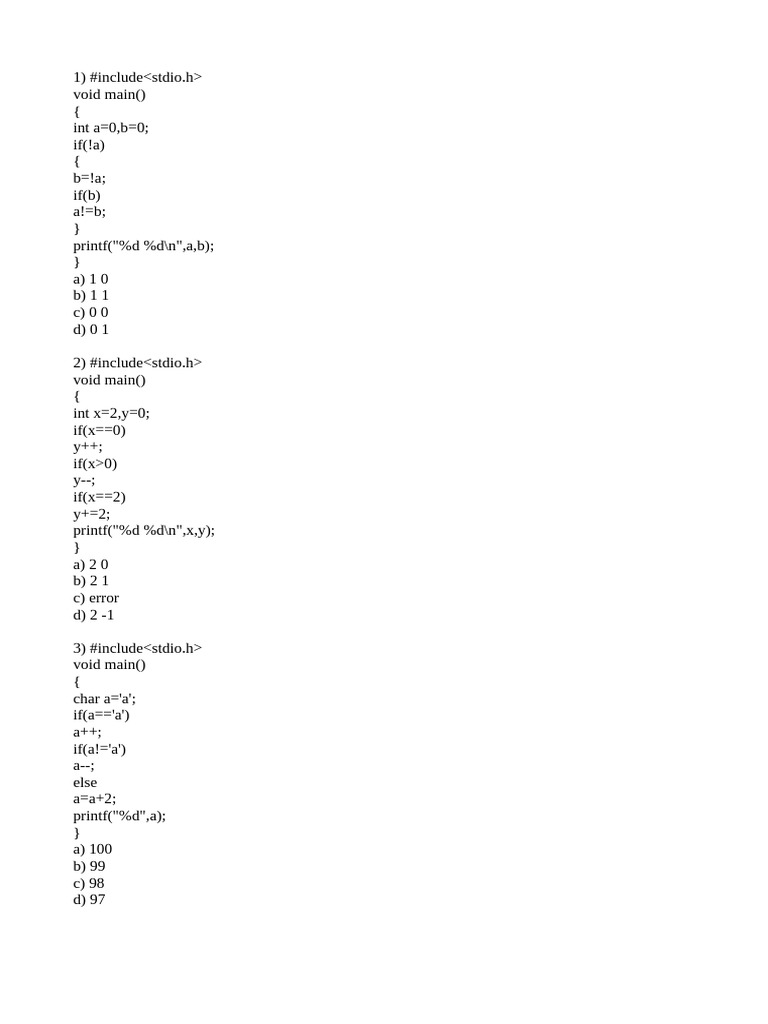 1) #include<stdio.h>
void main()
{
int a=0,b=0;
if(!a)
{
b=!a;
if(b)
a!=b;
}
printf("%d %d\n",a,b);
}
a) 1 0
b) 1 1
c) 0 0
d) 0 1

2) #include<stdio.h>
void main()
{
int x=2,y=0;
if(x==0)
y++;
if(x>0)
y--;
if(x==2)
y+=2;
printf("%d %d\n",x,y);
}
a) 2 0
b) 2 1
c) error
d) 2 -1

3) #include<stdio.h>
void main()
{
char a='a';
if(a=='a')
a++;
if(a!='a')
a--;
else
a=a+2;
printf("%d",a);
}
a) 100
b) 99
c) 98
d) 97